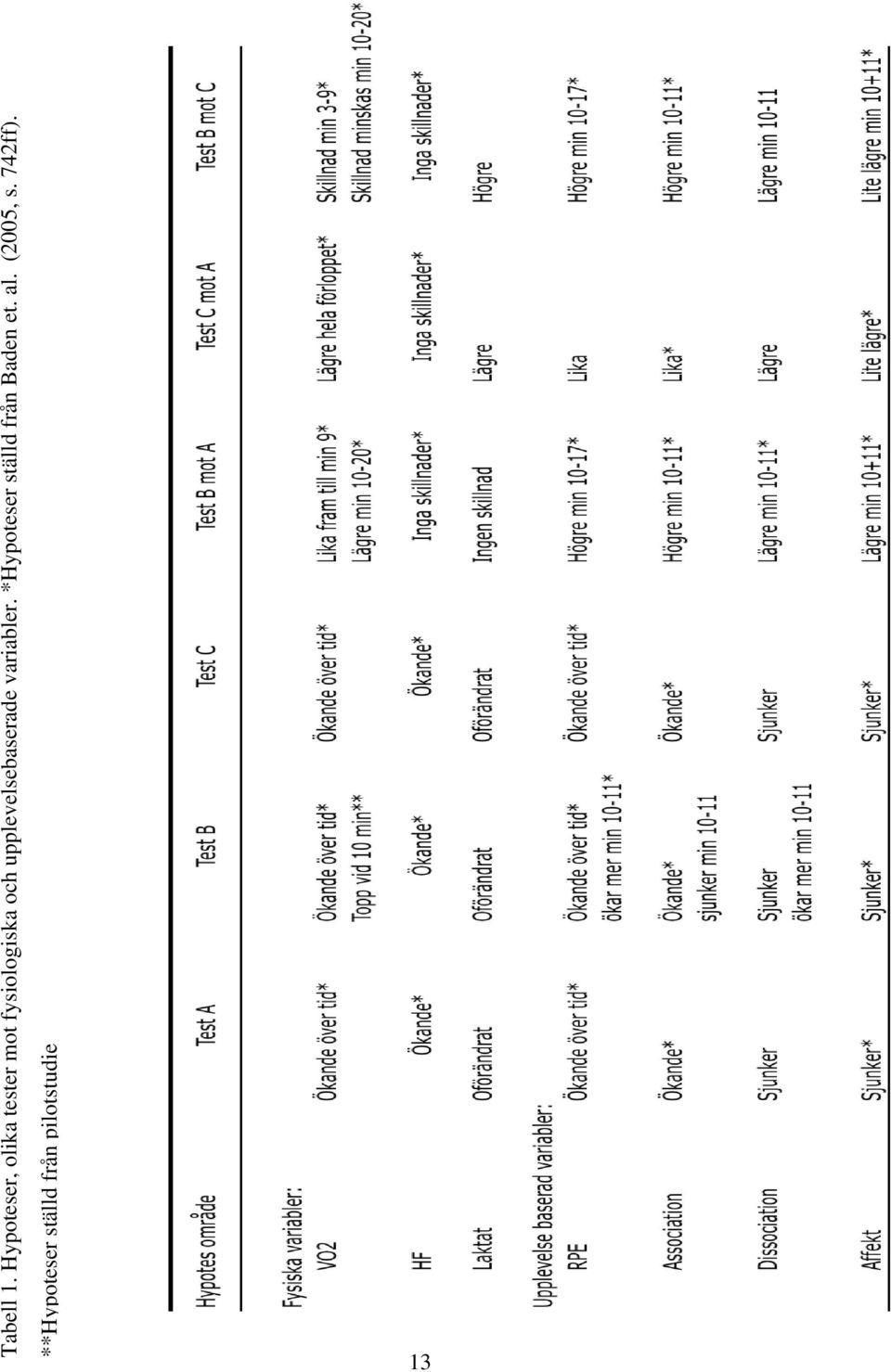 Tabell 1. Hypoteser, olika tester mot fysiologiska och upplevelsebaserade variabler. *Hypoteser ställd från Baden et. al. (2005, s. 742ff).
**Hypoteser ställd från pilotstudie

| Hypotes område | Test A | Test B | Test C | Test B mot A | Test C mot A | Test B mot C |
|---|---|---|---|---|---|---|
| Fysiska variabler: | | | | | | |
| VO2 | Ökande över tid* | Ökande över tid* Topp vid 10 min** | Ökande över tid* | Lika fram till min 9* Lägre min 10-20* | Lägre hela förloppet* | Skillnad min 3-9* Skillnad minskas min 10-20* |
| HF | Ökande* | Ökande* | Ökande* | Inga skillnader* | Inga skillnader* | Inga skillnader* |
| Laktat | Oförändrat | Oförändrat | Oförändrat | Ingen skillnad | Lägre | Högre |
| Upplevelse baserad variabler: | | | | | | |
| RPE | Ökande över tid* | Ökande över tid* ökar mer min 10-11* | Ökande över tid* | Högre min 10-17* | Lika | Högre min 10-17* |
| Association | Ökande* | Ökande* sjunker min 10-11 | Ökande* | Högre min 10-11* | Lika* | Högre min 10-11* |
| Dissociation | Sjunker | Sjunker ökar mer min 10-11 | Sjunker | Lägre min 10-11* | Lägre | Lägre min 10-11 |
| Affekt | Sjunker* | Sjunker* | Sjunker* | Lägre min 10+11* | Lite lägre* | Lite lägre min 10+11* |

13